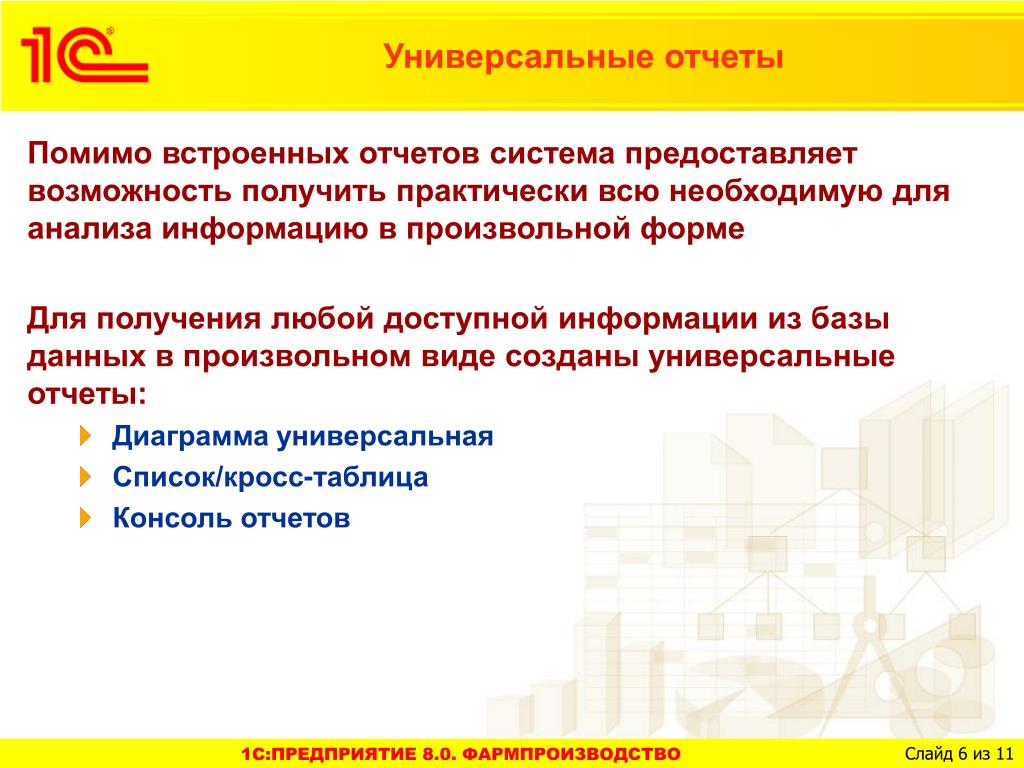 1С®

Универсальные отчеты

Помимо встроенных отчетов система предоставляет возможность получить практически всю необходимую для анализа информацию в произвольной форме

Для получения любой доступной информации из базы данных в произвольном виде созданы универсальные отчеты:

Диаграмма универсальная
Список/кросс-таблица
Консоль отчетов

1С:ПРЕДПРИЯТИЕ 8.0. ФАРМПРОИЗВОДСТВО

Слайд 6 из 11